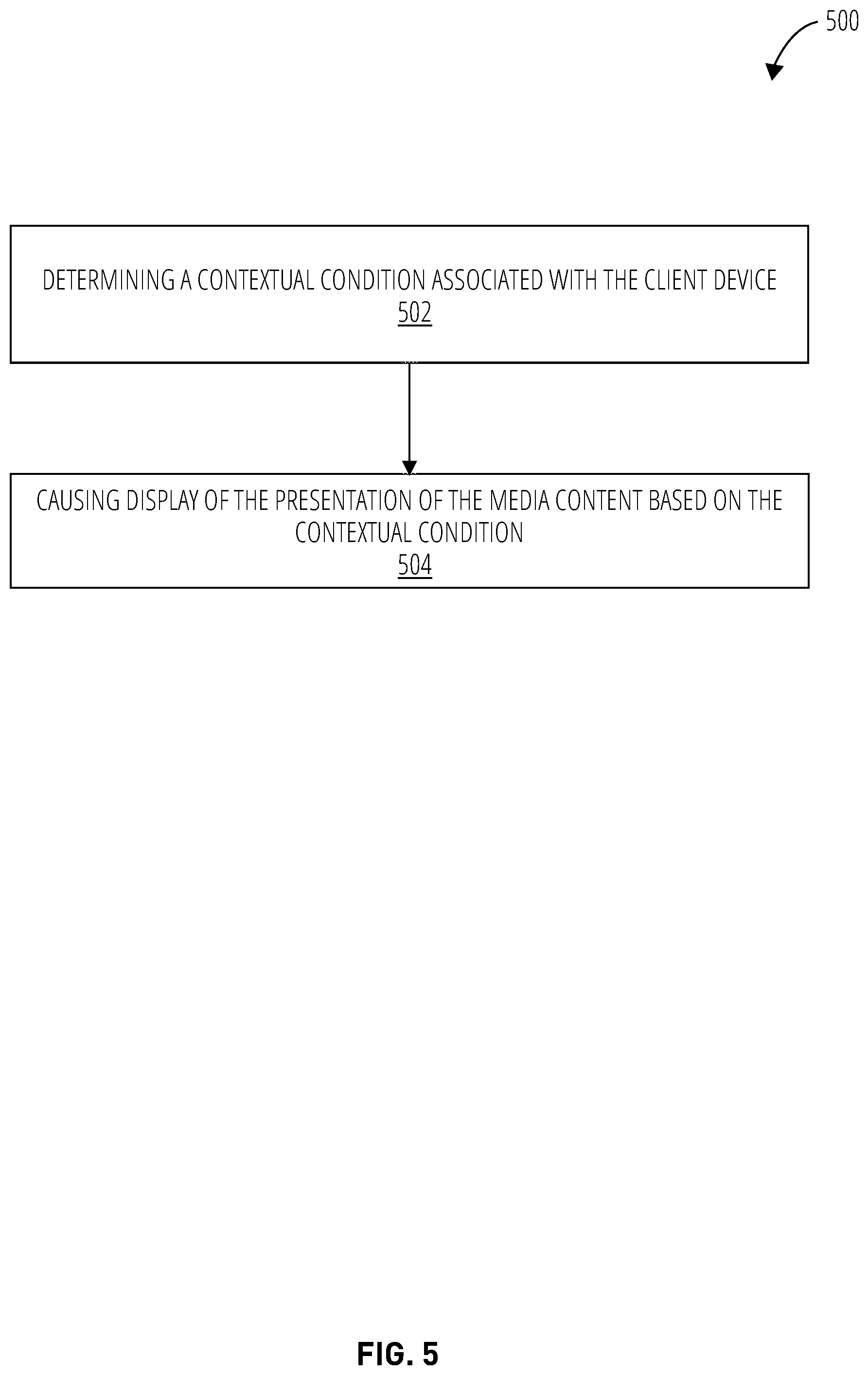 500

DETERMINING A CONTEXTUAL CONDITION ASSOCIATED WITH THE CLIENT DEVICE
502

CAUSING DISPLAY OF THE PRESENTATION OF THE MEDIA CONTENT BASED ON THE CONTEXTUAL CONDITION
504

FIG. 5